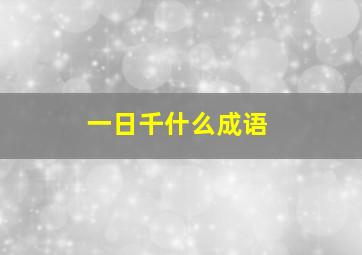 一日千什么成语